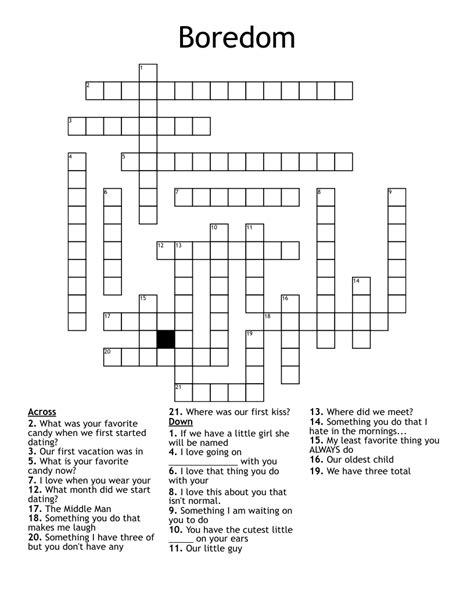 Boredom

1
2
3
4
5
6
7
8
9
10
11
12
13
14
15
16
17
18
19
20
21

Across
2. What was your favorite candy when we first started dating?
3. Our first vacation was in
5. What is your favorite candy now?
7. I love when you wear your
12. What month did we start dating?
17. The Middle Man
18. Something you do that makes me laugh
20. Something I have three of but you don't have any

21. Where was our first kiss?

Down
1. If we have a little girl she will be named
4. I love going on _______________ with you
6. I love that thing you do with your
8. I love this about you that isn't normal.
9. Something I am waiting on you to do
10. You have the cutest little _____ on your ears
11. Our little guy

13. Where did we meet?
14. Something you do that I hate in the mornings...
15. My least favorite thing you ALWAYS do
16. Our oldest child
19. We have three total